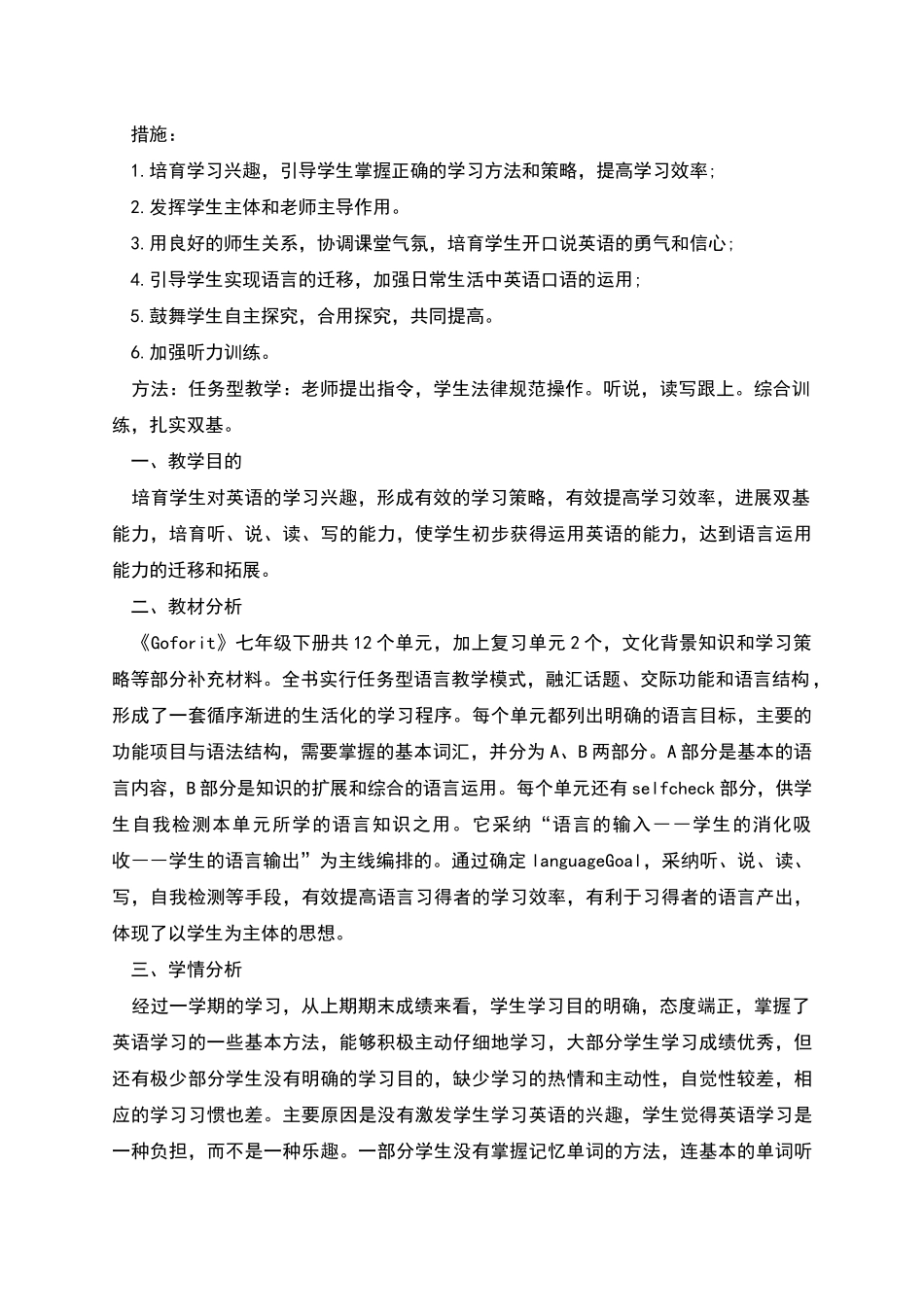 措施：

1.培育学习兴趣，引导学生掌握正确的学习方法和策略，提高学习效率;

2.发挥学生主体和老师主导作用。

3.用良好的师生关系，协调课堂气氛，培育学生开口说英语的勇气和信心;

4.引导学生实现语言的迁移，加强日常生活中英语口语的运用;

5.鼓舞学生自主探究，合用探究，共同提高。

6.加强听力训练。

方法：任务型教学：老师提出指令，学生法律规范操作。听说，读写跟上。综合训练，扎实双基。

一、教学目的

培育学生对英语的学习兴趣，形成有效的学习策略，有效提高学习效率，进展双基能力，培育听、说、读、写的能力，使学生初步获得运用英语的能力，达到语言运用能力的迁移和拓展。

二、教材分析

《Goforit》七年级下册共12个单元，加上复习单元2个，文化背景知识和学习策略等部分补充材料。全书实行任务型语言教学模式，融汇话题、交际功能和语言结构，形成了一套循序渐进的生活化的学习程序。每个单元都列出明确的语言目标，主要的功能项目与语法结构，需要掌握的基本词汇，并分为A、B两部分。A部分是基本的语言内容，B部分是知识的扩展和综合的语言运用。每个单元还有selfcheck部分，供学生自我检测本单元所学的语言知识之用。它采纳“语言的输入——学生的消化吸收——学生的语言输出”为主线编排的。通过确定languageGoal，采纳听、说、读、写，自我检测等手段，有效提高语言习得者的学习效率，有利于习得者的语言产出，体现了以学生为主体的思想。

三、学情分析

经过一学期的学习，从上期期末成绩来看，学生学习目的明确，态度端正，掌握了英语学习的一些基本方法，能够积极主动仔细地学习，大部分学生学习成绩优秀，但还有极少部分学生没有明确的学习目的，缺少学习的热情和主动性，自觉性较差，相应的学习习惯也差。主要原因是没有激发学生学习英语的兴趣，学生觉得英语学习是一种负担，而不是一种乐趣。一部分学生没有掌握记忆单词的方法，连基本的单词听